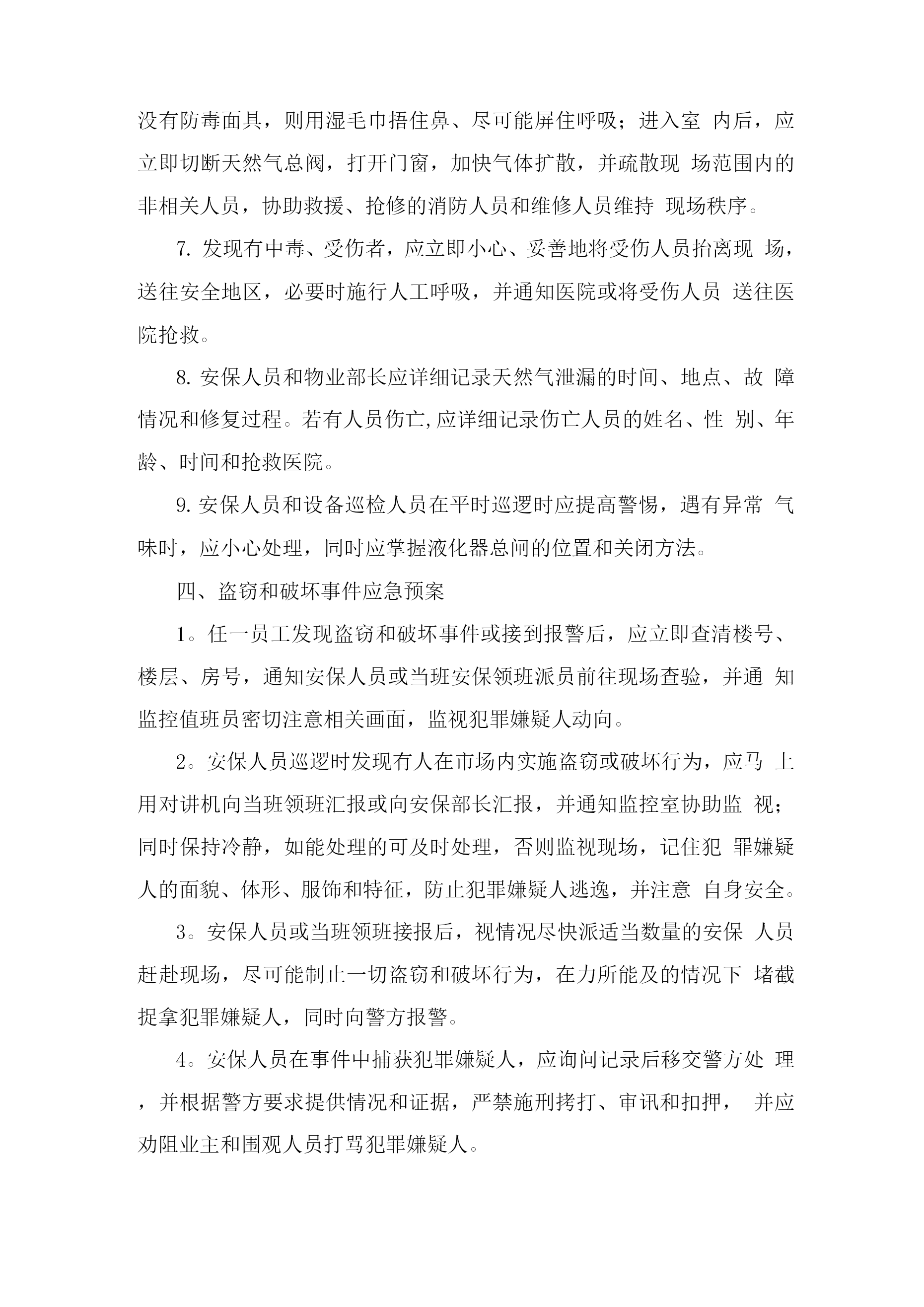 没有防毒面具，则用湿毛巾捂住鼻、尽可能屏住呼吸；进入室 内后，应立即切断天然气总阀，打开门窗，加快气体扩散，并疏散现 场范围内的非相关人员，协助救援、抢修的消防人员和维修人员维持 现场秩序。

7. 发现有中毒、受伤者，应立即小心、妥善地将受伤人员抬离现 场，送往安全地区，必要时施行人工呼吸，并通知医院或将受伤人员 送往医院抢救。

8. 安保人员和物业部长应详细记录天然气泄漏的时间、地点、故 障情况和修复过程。若有人员伤亡,应详细记录伤亡人员的姓名、性 别、年龄、时间和抢救医院。

9. 安保人员和设备巡检人员在平时巡逻时应提高警惕，遇有异常 气味时，应小心处理，同时应掌握液化器总闸的位置和关闭方法。

四、盗窃和破坏事件应急预案

1。任一员工发现盗窃和破坏事件或接到报警后，应立即查清楼号、楼层、房号，通知安保人员或当班安保领班派员前往现场查验，并通 知监控值班员密切注意相关画面，监视犯罪嫌疑人动向。

2。安保人员巡逻时发现有人在市场内实施盗窃或破坏行为，应马 上用对讲机向当班领班汇报或向安保部长汇报，并通知监控室协助监 视；同时保持冷静，如能处理的可及时处理，否则监视现场，记住犯 罪嫌疑人的面貌、体形、服饰和特征，防止犯罪嫌疑人逃逸，并注意 自身安全。

3。安保人员或当班领班接报后，视情况尽快派适当数量的安保 人员赶赴现场，尽可能制止一切盗窃和破坏行为，在力所能及的情况下 堵截捉拿犯罪嫌疑人，同时向警方报警。

4。安保人员在事件中捕获犯罪嫌疑人，应询问记录后移交警方处 理，并根据警方要求提供情况和证据，严禁施刑拷打、审讯和扣押， 并应劝阻业主和围观人员打骂犯罪嫌疑人。